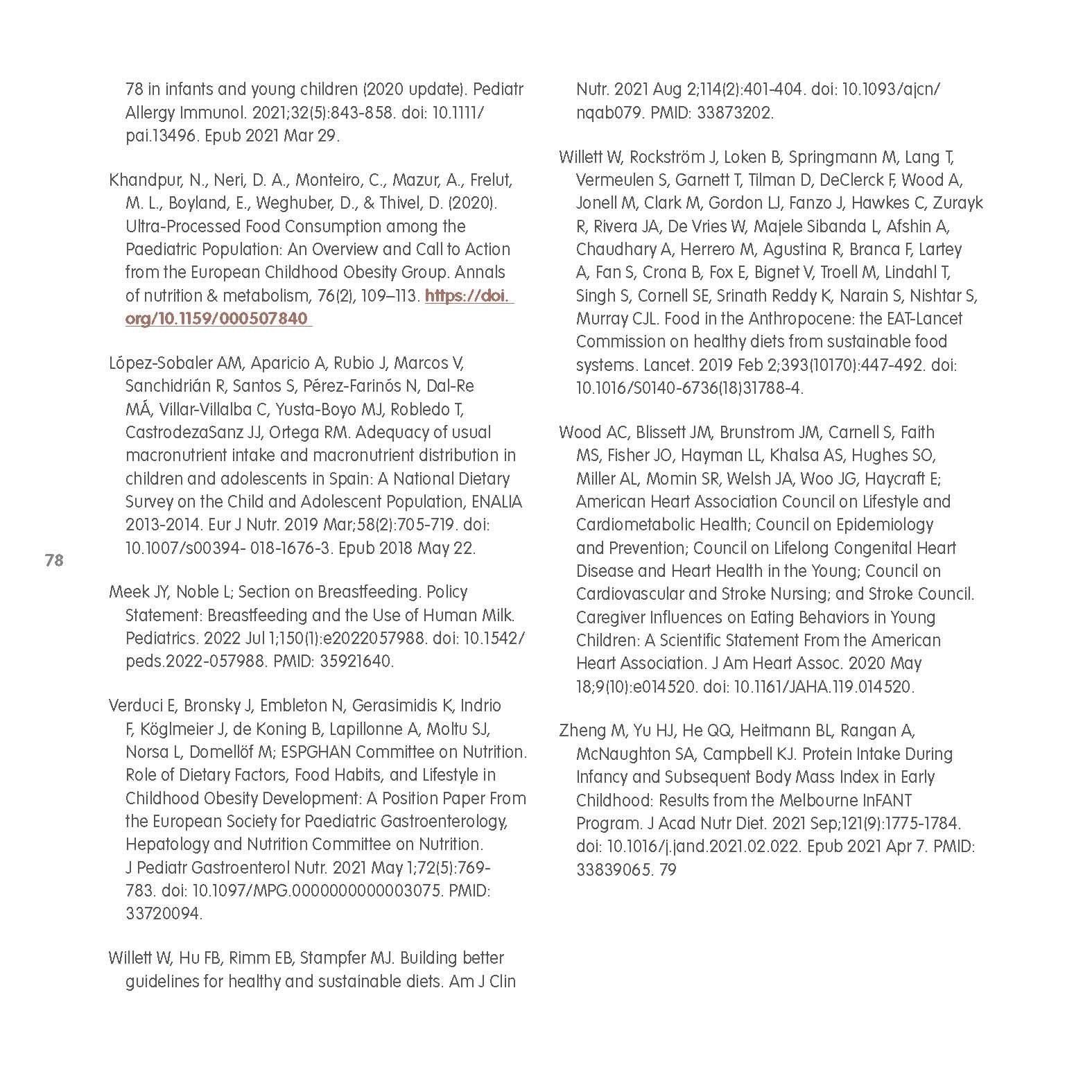 78 in infants and young children (2020 update). Pediatr Allergy Immunol. 2021;32(5):843-858. doi: 10.1111/pai.13496. Epub 2021 Mar 29.

Khandpur, N., Neri, D. A., Monteiro, C., Mazur, A., Frelut, M. L., Boyland, E., Weghuber, D., & Thivel, D. (2020). Ultra-Processed Food Consumption among the Paediatric Population: An Overview and Call to Action from the European Childhood Obesity Group. Annals of nutrition & metabolism, 76(2), 109–113. https://doi.org/10.1159/000507840

López-Sobaler AM, Aparicio A, Rubio J, Marcos V, Sanchidrián R, Santos S, Pérez-Farinós N, Dal-Re MÁ, Villar-Villalba C, Yusta-Boyo MJ, Robledo T, CastrodezaSanz JJ, Ortega RM. Adequacy of usual macronutrient intake and macronutrient distribution in children and adolescents in Spain: A National Dietary Survey on the Child and Adolescent Population, ENALIA 2013-2014. Eur J Nutr. 2019 Mar;58(2):705-719. doi: 10.1007/s00394- 018-1676-3. Epub 2018 May 22.

78

Meek JY, Noble L; Section on Breastfeeding. Policy Statement: Breastfeeding and the Use of Human Milk. Pediatrics. 2022 Jul 1;150(1):e2022057988. doi: 10.1542/peds.2022-057988. PMID: 35921640.

Verduci E, Bronsky J, Embleton N, Gerasimidis K, Indrio F, Köglmeier J, de Koning B, Lapillonne A, Moltu SJ, Norsa L, Domellöf M; ESPGHAN Committee on Nutrition. Role of Dietary Factors, Food Habits, and Lifestyle in Childhood Obesity Development: A Position Paper From the European Society for Paediatric Gastroenterology, Hepatology and Nutrition Committee on Nutrition. J Pediatr Gastroenterol Nutr. 2021 May 1;72(5):769-783. doi: 10.1097/MPG.0000000000003075. PMID: 33720094.

Willett W, Hu FB, Rimm EB, Stampfer MJ. Building better guidelines for healthy and sustainable diets. Am J Clin Nutr. 2021 Aug 2;114(2):401-404. doi: 10.1093/ajcn/nqab079. PMID: 33873202.

Willett W, Rockström J, Loken B, Springmann M, Lang T, Vermeulen S, Garnett T, Tilman D, DeClerck F, Wood A, Jonell M, Clark M, Gordon LJ, Fanzo J, Hawkes C, Zurayk R, Rivera JA, De Vries W, Majele Sibanda L, Afshin A, Chaudhary A, Herrero M, Agustina R, Branca F, Lartey A, Fan S, Crona B, Fox E, Bignet V, Troell M, Lindahl T, Singh S, Cornell SE, Srinath Reddy K, Narain S, Nishtar S, Murray CJL. Food in the Anthropocene: the EAT-Lancet Commission on healthy diets from sustainable food systems. Lancet. 2019 Feb 2;393(10170):447-492. doi: 10.1016/S0140-6736(18)31788-4.

Wood AC, Blissett JM, Brunstrom JM, Carnell S, Faith MS, Fisher JO, Hayman LL, Khalsa AS, Hughes SO, Miller AL, Momin SR, Welsh JA, Woo JG, Haycraft E; American Heart Association Council on Lifestyle and Cardiometabolic Health; Council on Epidemiology and Prevention; Council on Lifelong Congenital Heart Disease and Heart Health in the Young; Council on Cardiovascular and Stroke Nursing; and Stroke Council. Caregiver Influences on Eating Behaviors in Young Children: A Scientific Statement From the American Heart Association. J Am Heart Assoc. 2020 May 18;9(10):e014520. doi: 10.1161/JAHA.119.014520.

Zheng M, Yu HJ, He QQ, Heitmann BL, Rangan A, McNaughton SA, Campbell KJ. Protein Intake During Infancy and Subsequent Body Mass Index in Early Childhood: Results from the Melbourne InFANT Program. J Acad Nutr Diet. 2021 Sep;121(9):1775-1784. doi: 10.1016/j.jand.2021.02.022. Epub 2021 Apr 7. PMID: 33839065. 79